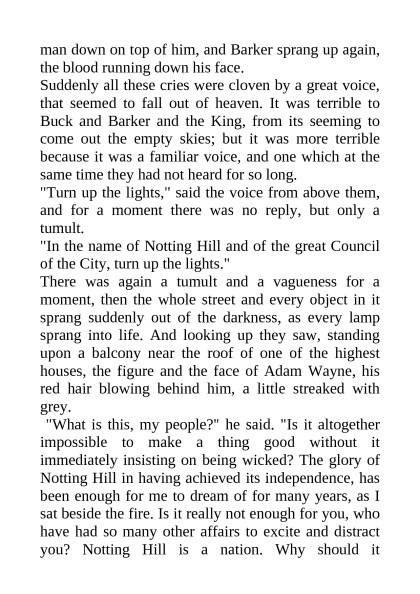 man down on top of him, and Barker sprang up again, the blood running down his face.
Suddenly all these cries were cloven by a great voice, that seemed to fall out of heaven. It was terrible to Buck and Barker and the King, from its seeming to come out the empty skies; but it was more terrible because it was a familiar voice, and one which at the same time they had not heard for so long.
"Turn up the lights," said the voice from above them, and for a moment there was no reply, but only a tumult.
"In the name of Notting Hill and of the great Council of the City, turn up the lights."
There was again a tumult and a vagueness for a moment, then the whole street and every object in it sprang suddenly out of the darkness, as every lamp sprang into life. And looking up they saw, standing upon a balcony near the roof of one of the highest houses, the figure and the face of Adam Wayne, his red hair blowing behind him, a little streaked with grey.
"What is this, my people?" he said. "Is it altogether impossible to make a thing good without it immediately insisting on being wicked? The glory of Notting Hill in having achieved its independence, has been enough for me to dream of for many years, as I sat beside the fire. Is it really not enough for you, who have had so many other affairs to excite and distract you? Notting Hill is a nation. Why should it